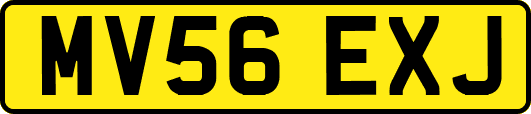 MV56 EXJ